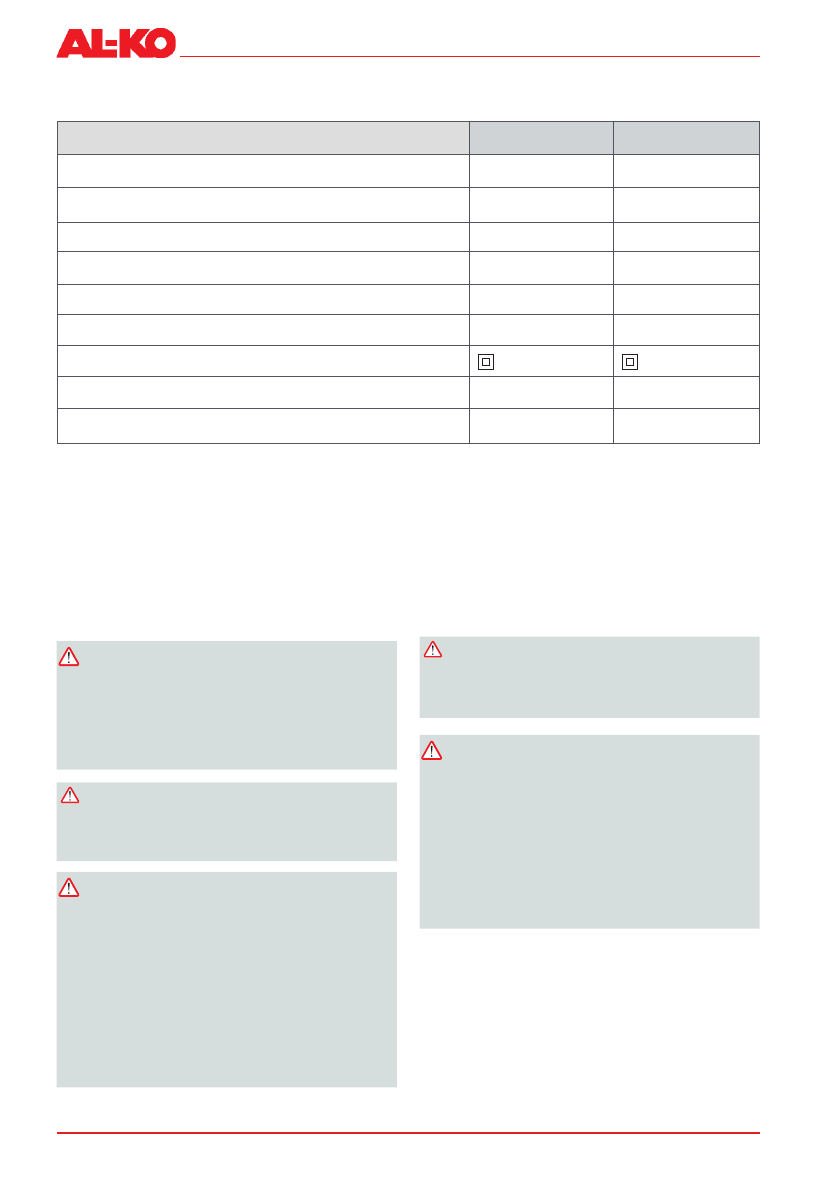 AL-KO